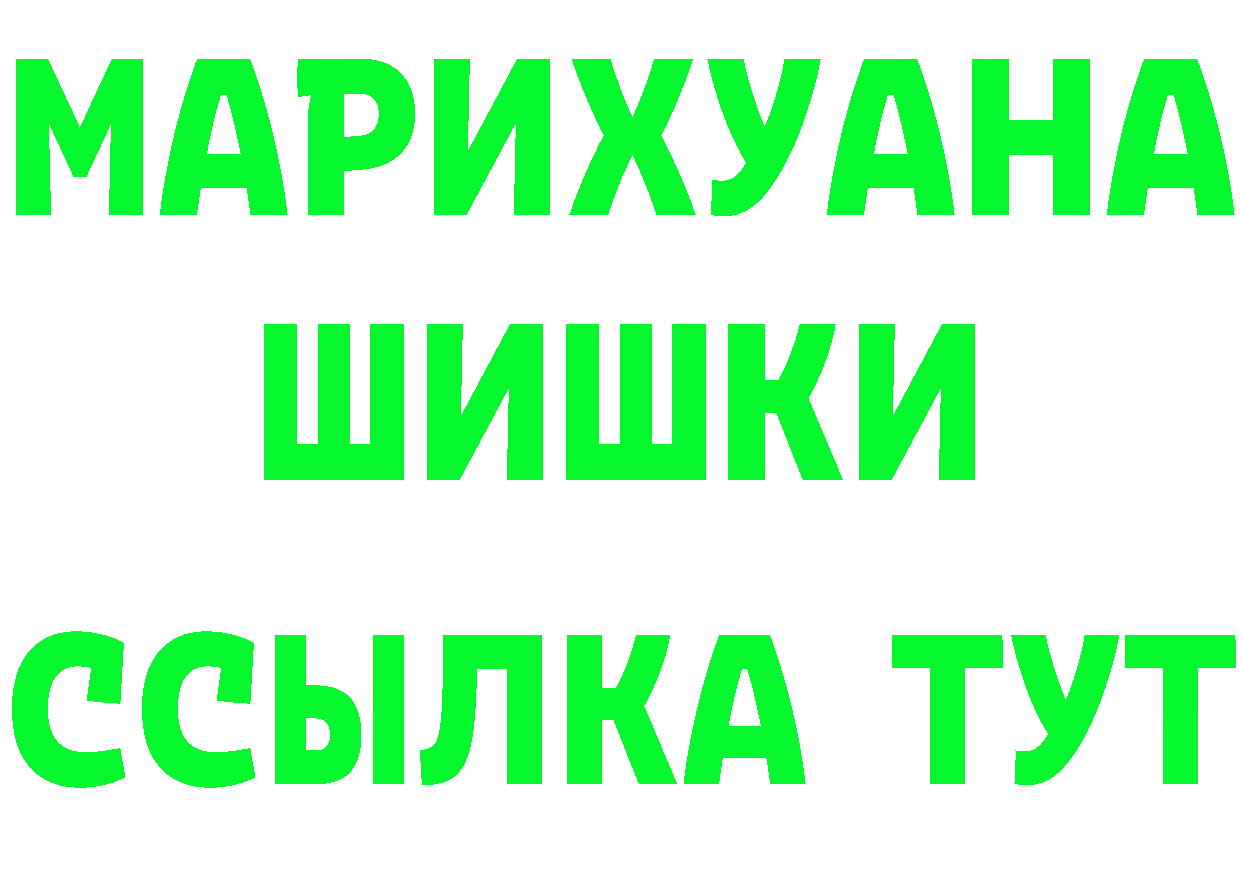 МАРИХУАНА
ШИШКИ
ССЫЛКА ТУТ